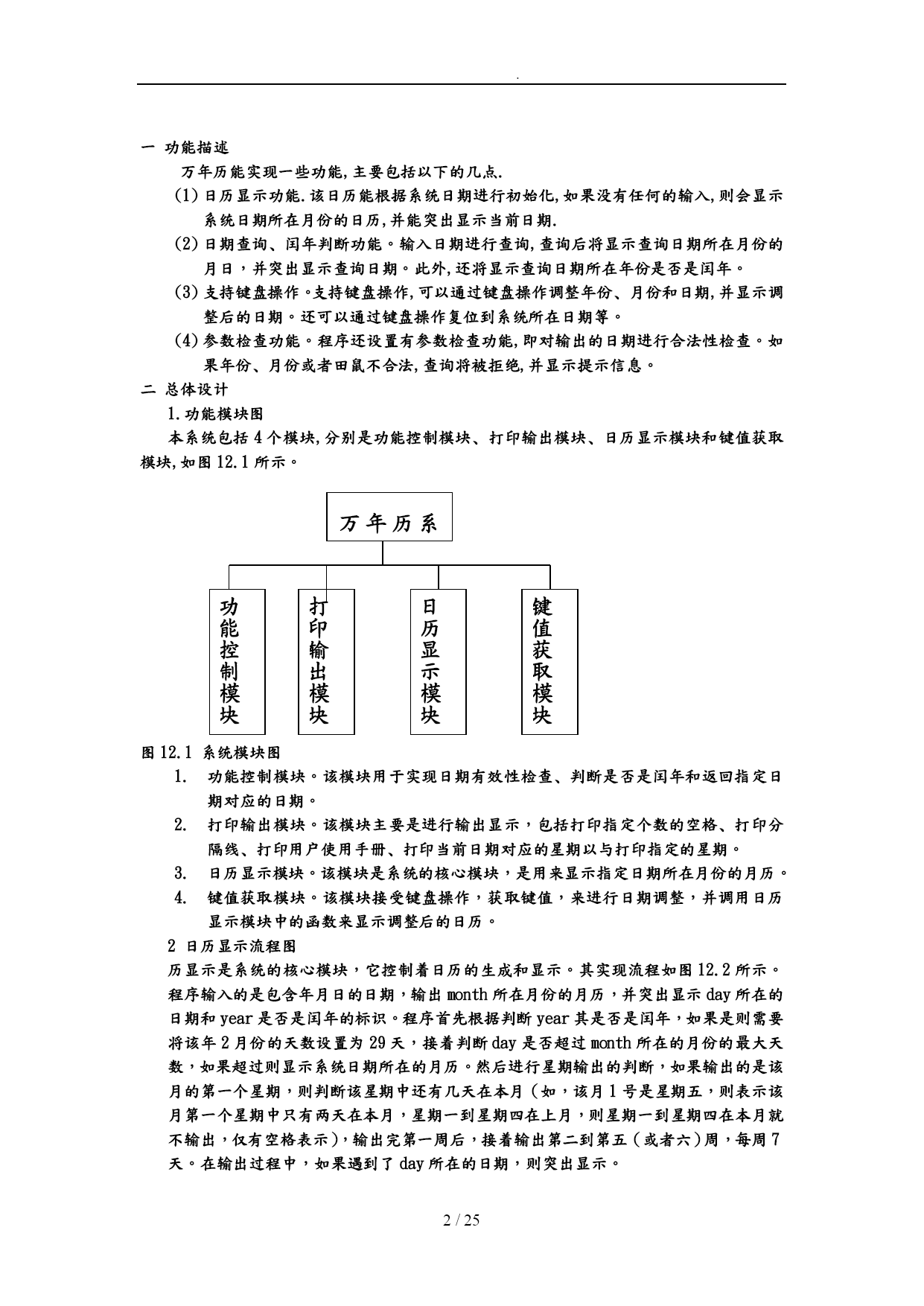 .

一 功能描述

万年历能实现一些功能,主要包括以下的几点.

(1) 日历显示功能.该日历能根据系统日期进行初始化,如果没有任何的输入,则会显示系统日期所在月份的日历,并能突出显示当前日期.

(2) 日期查询、闰年判断功能。输入日期进行查询,查询后将显示查询日期所在月份的月日，并突出显示查询日期。此外,还将显示查询日期所在年份是否是闰年。

(3) 支持键盘操作。支持键盘操作,可以通过键盘操作调整年份、月份和日期,并显示调整后的日期。还可以通过键盘操作复位到系统所在日期等。

(4) 参数检查功能。程序还设置有参数检查功能,即对输出的日期进行合法性检查。如果年份、月份或者田鼠不合法,查询将被拒绝,并显示提示信息。

二 总体设计

1.功能模块图

本系统包括 4 个模块,分别是功能控制模块、打印输出模块、日历显示模块和键值获取模块,如图 12.1 所示。

万年历系

功能控制模块

打印输出模块

日历显示模块

键值获取模块

图 12.1 系统模块图

1. 功能控制模块。该模块用于实现日期有效性检查、判断是否是闰年和返回指定日期对应的日期。

2. 打印输出模块。该模块主要是进行输出显示，包括打印指定个数的空格、打印分隔线、打印用户使用手册、打印当前日期对应的星期以与打印指定的星期。

3. 日历显示模块。该模块是系统的核心模块，是用来显示指定日期所在月份的月历。

4. 键值获取模块。该模块接受键盘操作，获取键值，来进行日期调整，并调用日历显示模块中的函数来显示调整后的日历。

2 日历显示流程图

历显示是系统的核心模块，它控制着日历的生成和显示。其实现流程如图 12.2 所示。程序输入的是包含年月日的日期，输出 month 所在月份的月历，并突出显示 day 所在的日期和 year 是否是闰年的标识。程序首先根据判断 year 其是否是闰年，如果是则需要将该年 2 月份的天数设置为 29 天，接着判断 day 是否超过 month 所在的月份的最大天数，如果超过则显示系统日期所在的月历。然后进行星期输出的判断，如果输出的是该月的第一个星期，则判断该星期中还有几天在本月（如，该月 1 号是星期五，则表示该月第一个星期中只有两天在本月，星期一到星期四在上月，则星期一到星期四在本月就不输出，仅有空格表示），输出完第一周后，接着输出第二到第五（或者六）周，每周 7 天。在输出过程中，如果遇到了 day 所在的日期，则突出显示。

2 / 25